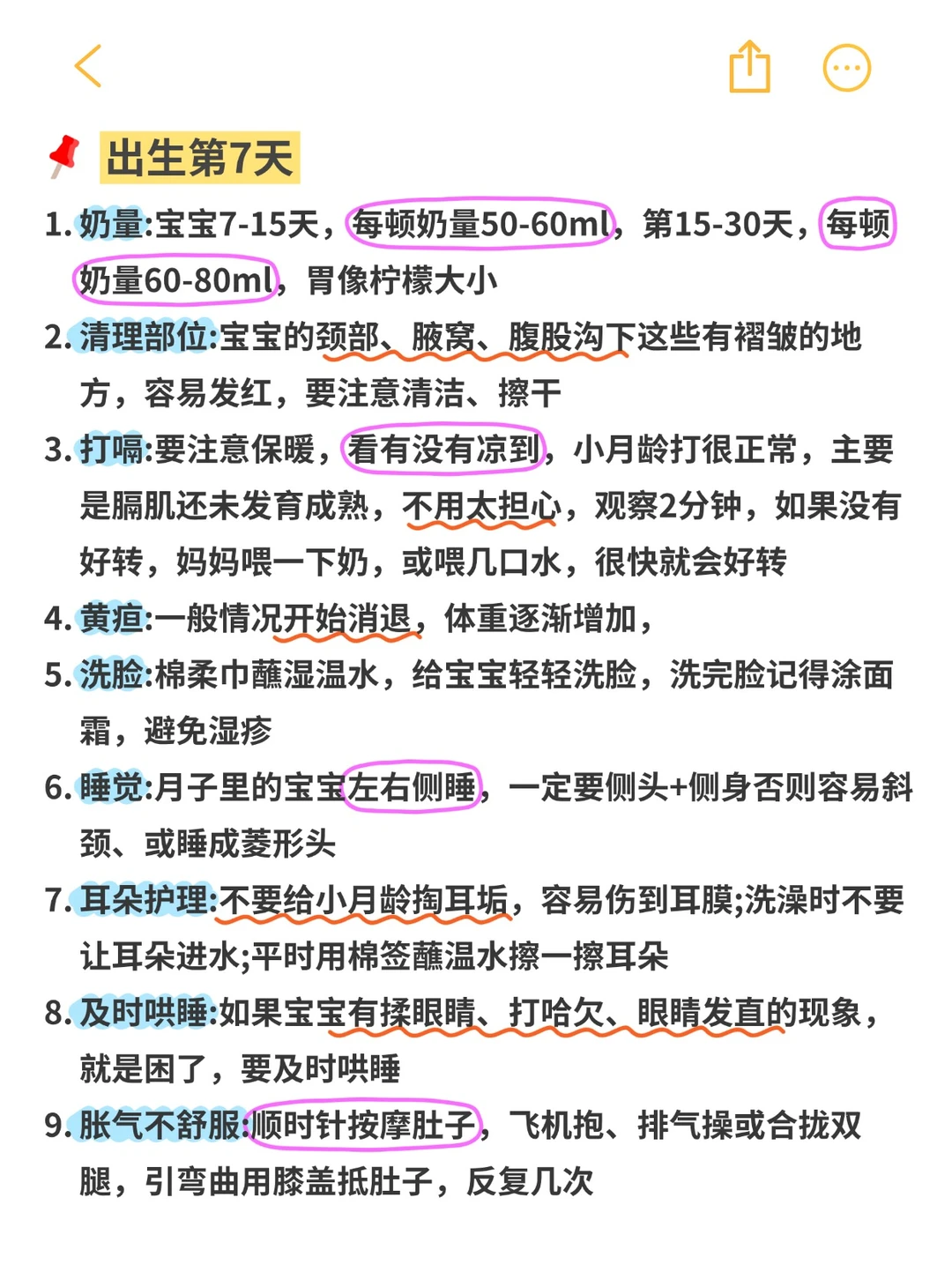 出生第7天

1. 奶量:宝宝7-15天，每顿奶量50-60ml，第15-30天，每顿奶量60-80ml，胃像柠檬大小

2. 清理部位:宝宝的颈部、腋窝、腹股沟下这些有褶皱的地方，容易发红，要注意清洁、擦干

3. 打嗝:要注意保暖，看有没有凉到，小月龄打很正常，主要是膈肌还未发育成熟，不用太担心，观察2分钟，如果没有好转，妈妈喂一下奶，或喂几口水，很快就会好转

4. 黄疸:一般情况开始消退，体重逐渐增加，

5. 洗脸:棉柔巾蘸湿温水，给宝宝轻轻洗脸，洗完脸记得涂面霜，避免湿疹

6. 睡觉:月子里的宝宝左右侧睡，一定要侧头+侧身否则容易斜颈、或睡成菱形头

7. 耳朵护理:不要给小月龄掏耳垢，容易伤到耳膜;洗澡时不要让耳朵进水;平时用棉签蘸温水擦一擦耳朵

8. 及时哄睡:如果宝宝有揉眼睛、打哈欠、眼睛发直的现象，就是困了，要及时哄睡

9. 胀气不舒服:顺时针按摩肚子，飞机抱、排气操或合拢双腿，引弯曲用膝盖抵肚子，反复几次